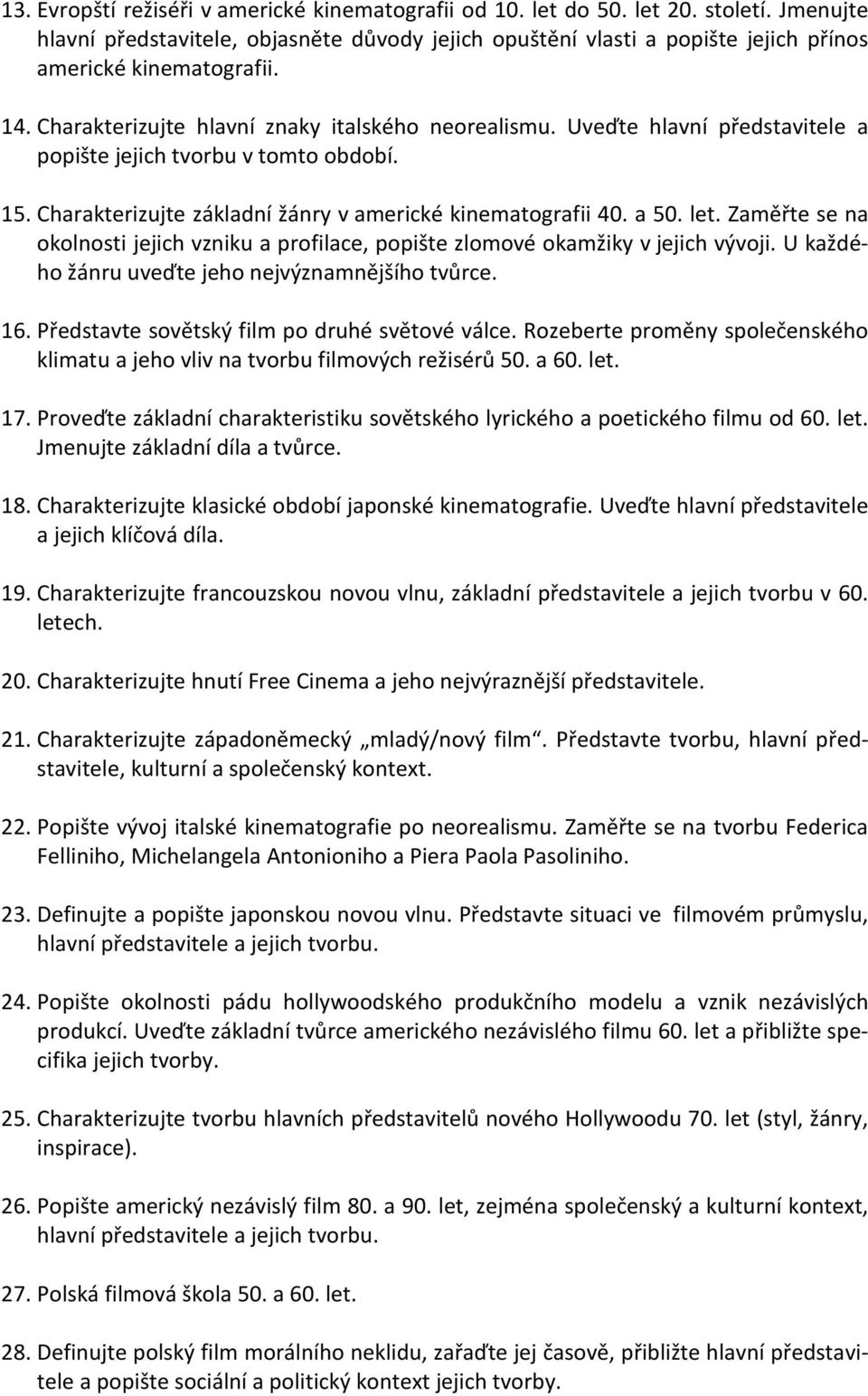 13. Evropští režiséři v americké kinematografii od 10. let do 50. let 20. století. Jmenujte hlavní představitele, objasněte důvody jejich opuštění vlasti a popište jejich přínos americké kinematografii.

14. Charakterizujte hlavní znaky italského neorealismu. Uveďte hlavní představitele a popište jejich tvorbu v tomto období.

15. Charakterizujte základní žánry v americké kinematografii 40. a 50. let. Zaměřte se na okolnosti jejich vzniku a profilace, popište zlomové okamžiky v jejich vývoji. U každého žánru uveďte jeho nejvýznamnějšího tvůrce.

16. Představte sovětský film po druhé světové válce. Rozeberte proměny společenského klimatu a jeho vliv na tvorbu filmových režisérů 50. a 60. let.

17. Proveďte základní charakteristiku sovětského lyrického a poetického filmu od 60. let. Jmenujte základní díla a tvůrce.

18. Charakterizujte klasické období japonské kinematografie. Uveďte hlavní představitele a jejich klíčová díla.

19. Charakterizujte francouzskou novou vlnu, základní představitele a jejich tvorbu v 60. letech.

20. Charakterizujte hnutí Free Cinema a jeho nejvýraznější představitele.

21. Charakterizujte západoněmecký „mladý/nový film“. Představte tvorbu, hlavní představitele, kulturní a společenský kontext.

22. Popište vývoj italské kinematografie po neorealismu. Zaměřte se na tvorbu Federica Felliniho, Michelangela Antonioniho a Piera Paola Pasoliniho.

23. Definujte a popište japonskou novou vlnu. Představte situaci ve filmovém průmyslu, hlavní představitele a jejich tvorbu.

24. Popište okolnosti pádu hollywoodského produkčního modelu a vznik nezávislých produkcí. Uveďte základní tvůrce amerického nezávislého filmu 60. let a přibližte specifika jejich tvorby.

25. Charakterizujte tvorbu hlavních představitelů nového Hollywoodu 70. let (styl, žánry, inspirace).

26. Popište americký nezávislý film 80. a 90. let, zejména společenský a kulturní kontext, hlavní představitele a jejich tvorbu.

27. Polská filmová škola 50. a 60. let.

28. Definujte polský film morálního neklidu, zařaďte jej časově, přibližte hlavní představitele a popište sociální a politický kontext jejich tvorby.